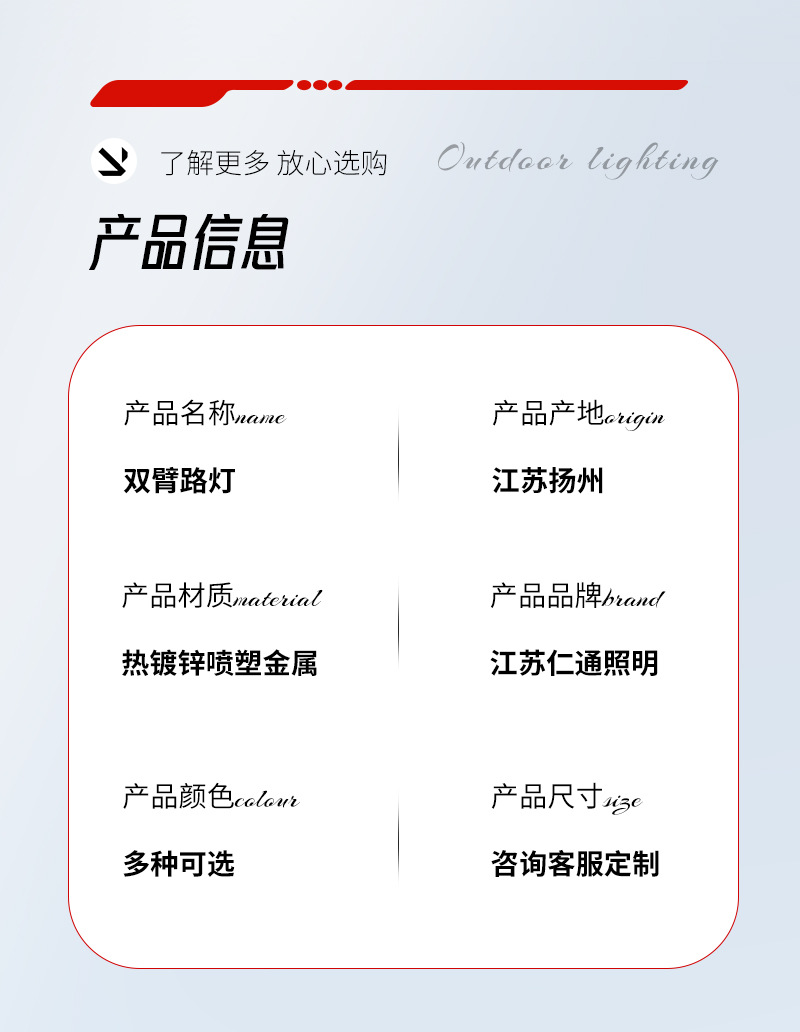 了解更多 放心选购 Outdoor lighting

产品信息

产品名称name

双臂路灯

产品材质material

热镀锌喷塑金属

产品颜色colour

多种可选

产品产地origin

江苏扬州

产品品牌brand

江苏仁通照明

产品尺寸size

咨询客服定制